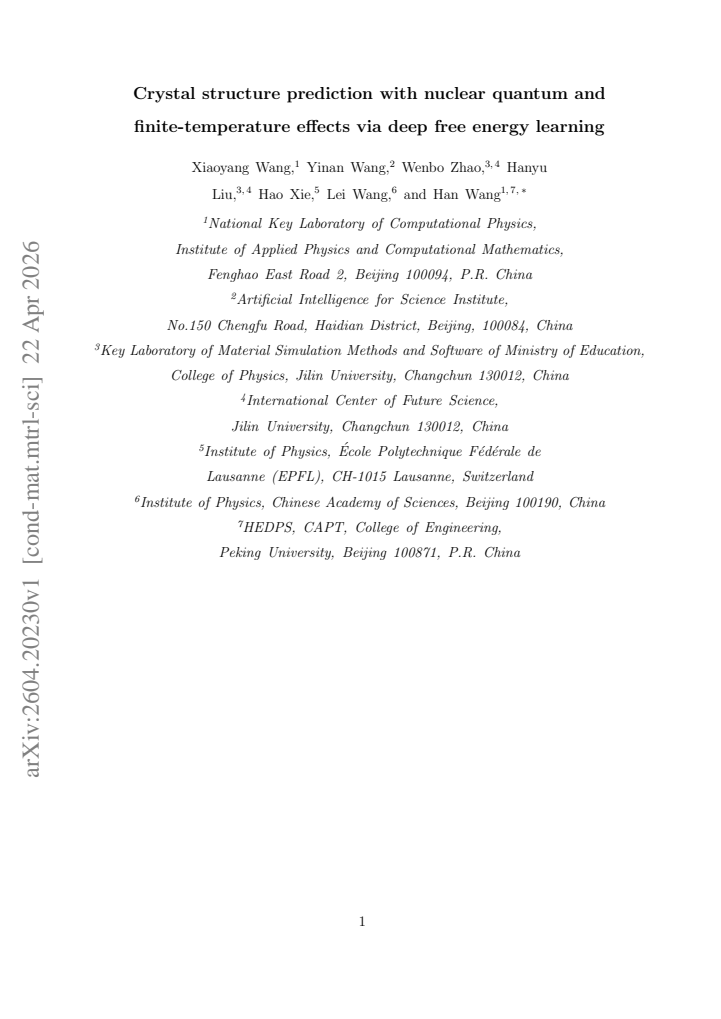 arXiv:2604.20230v1 [cond-mat.mtrl-sci] 22 Apr 2026

Crystal structure prediction with nuclear quantum and finite-temperature effects via deep free energy learning

Xiaoyang Wang,$^{1}$ Yinan Wang,$^{2}$ Wenbo Zhao,$^{3,4}$ Hanyu Liu,$^{3,4}$ Hao Xie,$^{5}$ Lei Wang,$^{6}$ and Han Wang$^{1,7,*}$

$^{1}$National Key Laboratory of Computational Physics, Institute of Applied Physics and Computational Mathematics, Fenghao East Road 2, Beijing 100094, P.R. China

$^{2}$Artificial Intelligence for Science Institute, No.150 Chengfu Road, Haidian District, Beijing, 100084, China

$^{3}$Key Laboratory of Material Simulation Methods and Software of Ministry of Education, College of Physics, Jilin University, Changchun 130012, China

$^{4}$International Center of Future Science, Jilin University, Changchun 130012, China

$^{5}$Institute of Physics, École Polytechnique Fédérale de Lausanne (EPFL), CH-1015 Lausanne, Switzerland

$^{6}$Institute of Physics, Chinese Academy of Sciences, Beijing 100190, China

$^{7}$HEDPS, CAPT, College of Engineering, Peking University, Beijing 100871, P.R. China

1